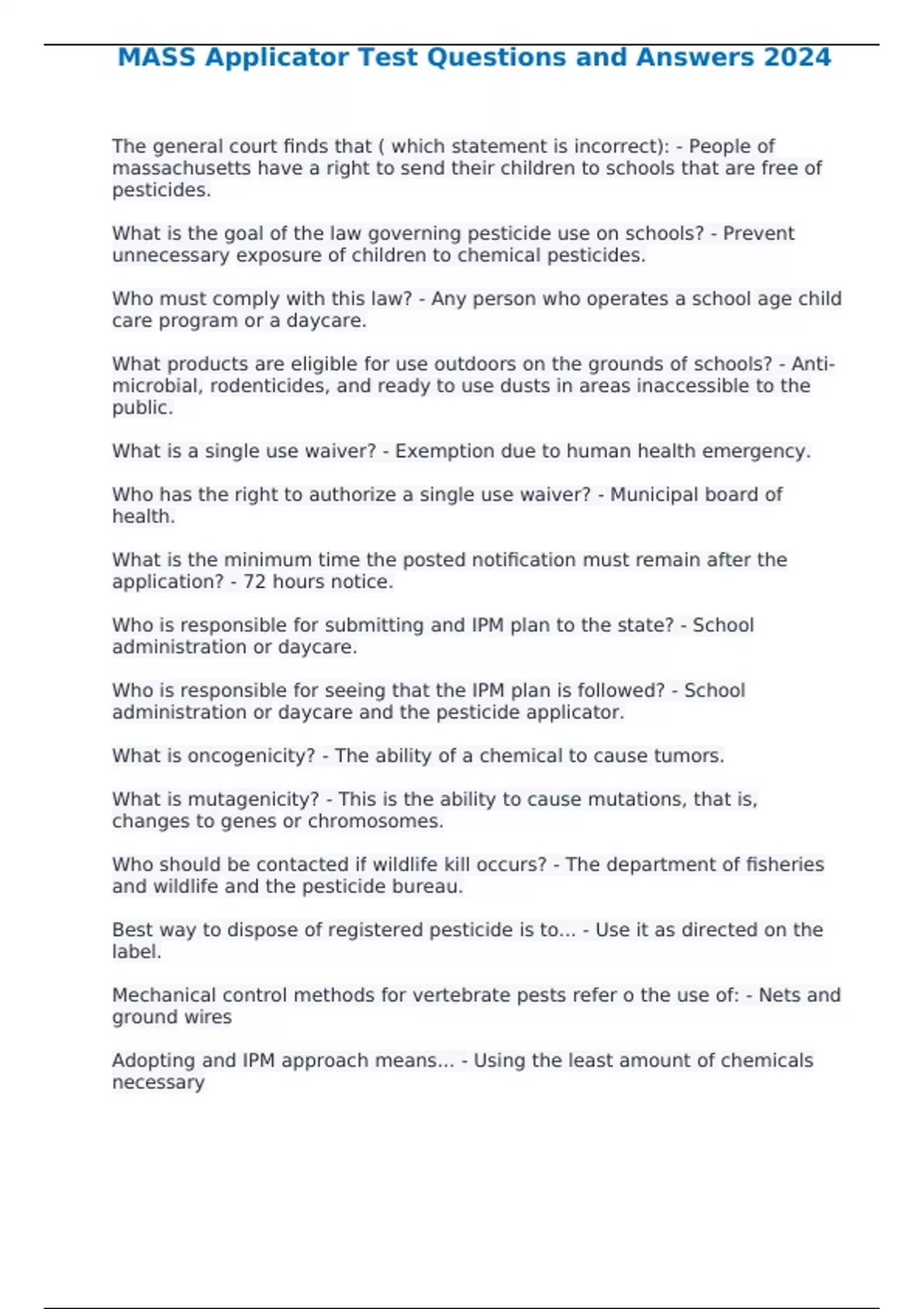 MASS Applicator Test Questions and Answers 2024

The general court finds that ( which statement is incorrect): - People of massachusetts have a right to send their children to schools that are free of pesticides.

What is the goal of the law governing pesticide use on schools? - Prevent unnecessary exposure of children to chemical pesticides.

Who must comply with this law? - Any person who operates a school age child care program or a daycare.

What products are eligible for use outdoors on the grounds of schools? - Anti-microbial, rodenticides, and ready to use dusts in areas inaccessible to the public.

What is a single use waiver? - Exemption due to human health emergency.

Who has the right to authorize a single use waiver? - Municipal board of health.

What is the minimum time the posted notification must remain after the application? - 72 hours notice.

Who is responsible for submitting and IPM plan to the state? - School administration or daycare.

Who is responsible for seeing that the IPM plan is followed? - School administration or daycare and the pesticide applicator.

What is oncogenicity? - The ability of a chemical to cause tumors.

What is mutagenicity? - This is the ability to cause mutations, that is, changes to genes or chromosomes.

Who should be contacted if wildlife kill occurs? - The department of fisheries and wildlife and the pesticide bureau.

Best way to dispose of registered pesticide is to... - Use it as directed on the label.

Mechanical control methods for vertebrate pests refer o the use of: - Nets and ground wires

Adopting and IPM approach means... - Using the least amount of chemicals necessary